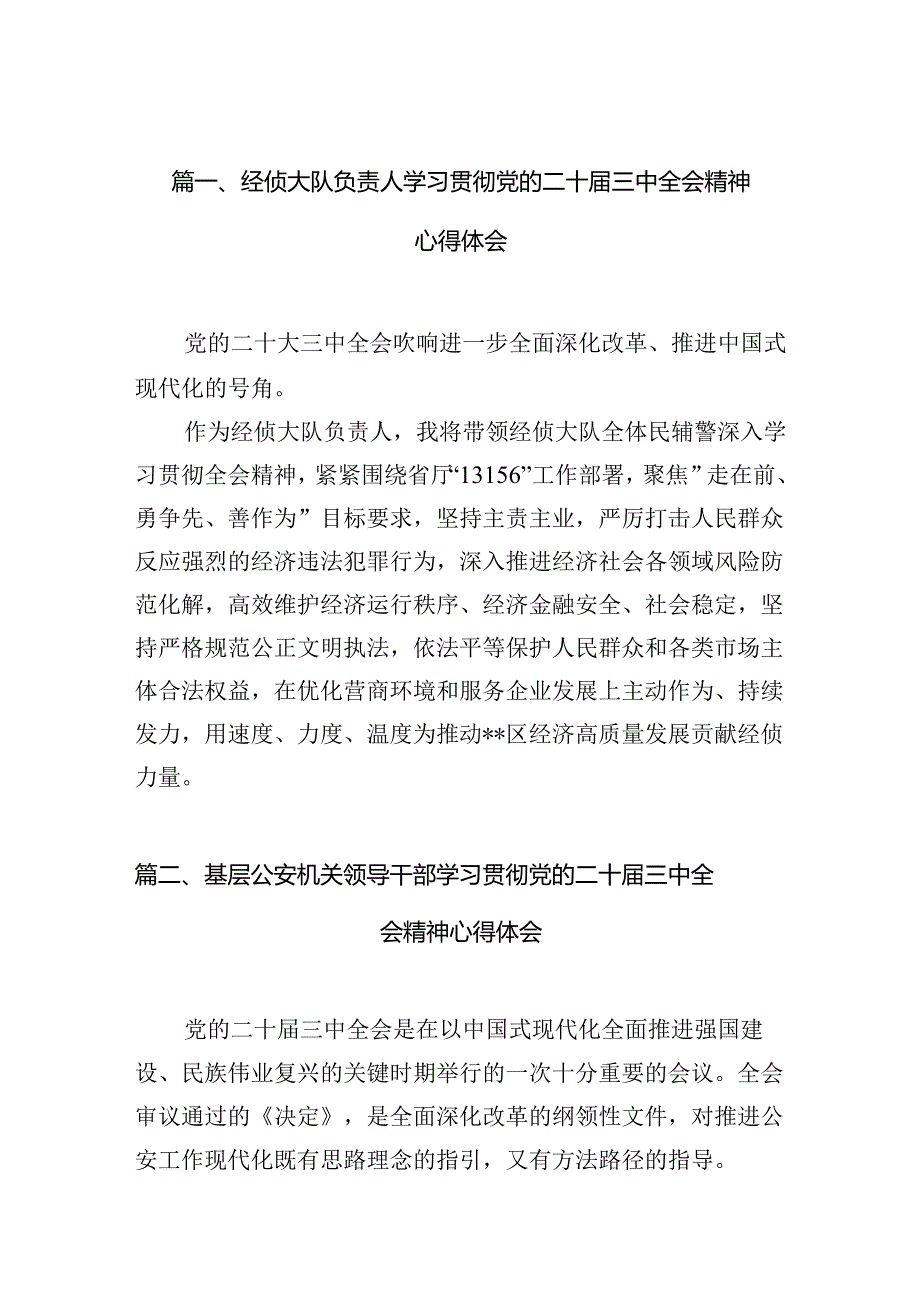 篇一、经侦大队负责人学习贯彻党的二十届三中全会精神心得体会

党的二十大三中全会吹响进一步全面深化改革、推进中国式现代化的号角。

作为经侦大队负责人，我将带领经侦大队全体民辅警深入学习贯彻全会精神，紧紧围绕省厅“13156”工作部署，聚焦”走在前、勇争先、善作为”目标要求，坚持主责主业，严厉打击人民群众反应强烈的经济违法犯罪行为，深入推进经济社会各领域风险防范化解，高效维护经济运行秩序、经济金融安全、社会稳定，坚持严格规范公正文明执法，依法平等保护人民群众和各类市场主体合法权益，在优化营商环境和服务企业发展上主动作为、持续发力，用速度、力度、温度为推动**区经济高质量发展贡献经侦力量。

篇二、基层公安机关领导干部学习贯彻党的二十届三中全会精神心得体会

党的二十届三中全会是在以中国式现代化全面推进强国建设、民族伟业复兴的关键时期举行的一次十分重要的会议。全会审议通过的《决定》，是全面深化改革的纲领性文件，对推进公安工作现代化既有思路理念的指引，又有方法路径的指导。